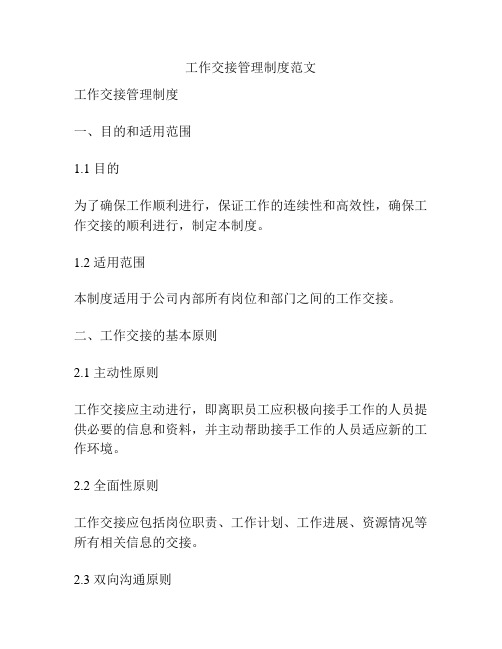 工作交接管理制度范文

工作交接管理制度

一、目的和适用范围

1.1 目的

为了确保工作顺利进行，保证工作的连续性和高效性，确保工作交接的顺利进行，制定本制度。

1.2 适用范围

本制度适用于公司内部所有岗位和部门之间的工作交接。

二、工作交接的基本原则

2.1 主动性原则

工作交接应主动进行，即离职员工应积极向接手工作的人员提供必要的信息和资料，并主动帮助接手工作的人员适应新的工作环境。

2.2 全面性原则

工作交接应包括岗位职责、工作计划、工作进展、资源情况等所有相关信息的交接。

2.3 双向沟通原则